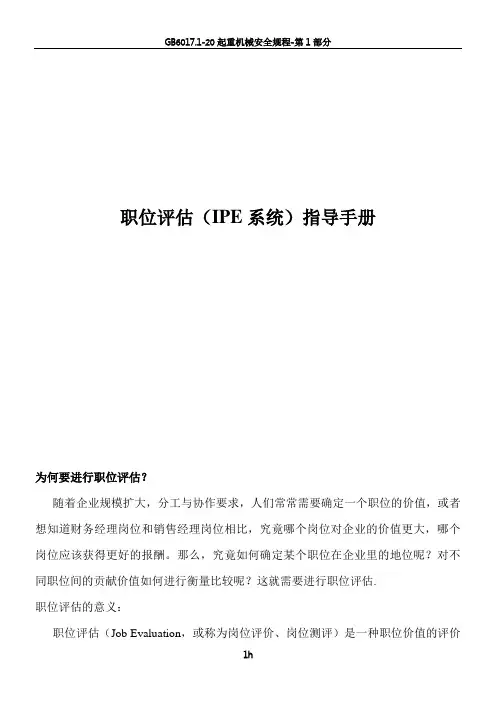 GB6017.1-20 起重机械安全规程-第 1 部分

职位评估（IPE 系统）指导手册

为何要进行职位评估？

随着企业规模扩大，分工与协作要求，人们常常需要确定一个职位的价值，或者想知道财务经理岗位和销售经理岗位相比，究竟哪个岗位对企业的价值更大，哪个岗位应该获得更好的报酬。那么，究竟如何确定某个职位在企业里的地位呢？对不同职位间的贡献价值如何进行衡量比较呢？这就需要进行职位评估.

职位评估的意义：

职位评估（Job Evaluation，或称为岗位评价、岗位测评）是一种职位价值的评价

1h